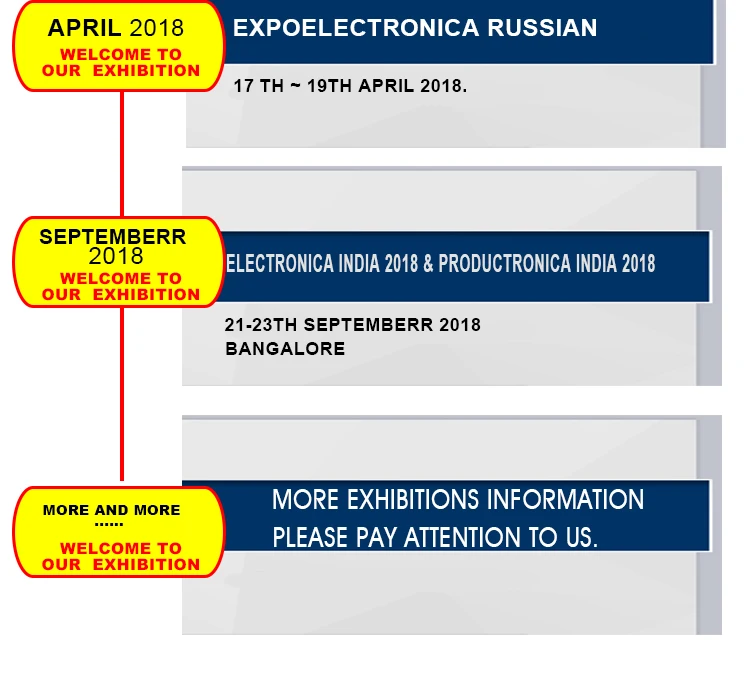 APRIL 2018
WELCOME TO
OUR EXHIBITION

EXPOELECTRONICA RUSSIAN

17 TH ~ 19TH APRIL 2018.

SEPTEMBERR
2018
WELCOME TO
OUR EXHIBITION

ELECTRONICA INDIA 2018 & PRODUCTRONICA INDIA 2018

21-23TH SEPTEMBERR 2018
BANGALORE

MORE AND MORE
......
WELCOME TO
OUR EXHIBITION

MORE EXHIBITIONS INFORMATION
PLEASE PAY ATTENTION TO US.